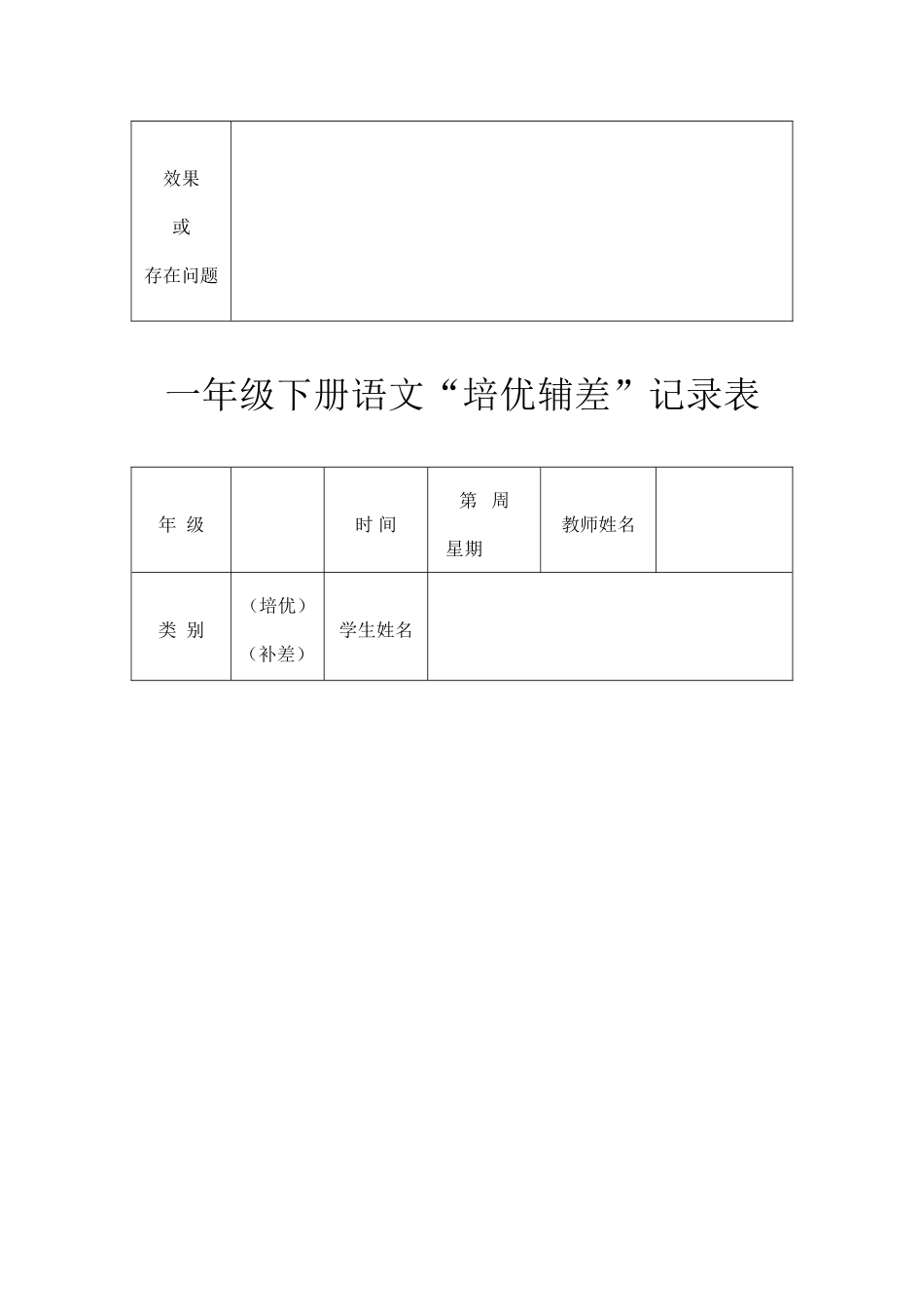 | 效果 或 存在问题 | |
|---|---|

一年级下册语文“培优辅差”记录表

| 年 级 | | 时 间 | 第 周 星期 | 教师姓名 | |
|---|---|---|---|---|---|
| 类 别 | （培优） （补差） | 学生姓名 | | | |